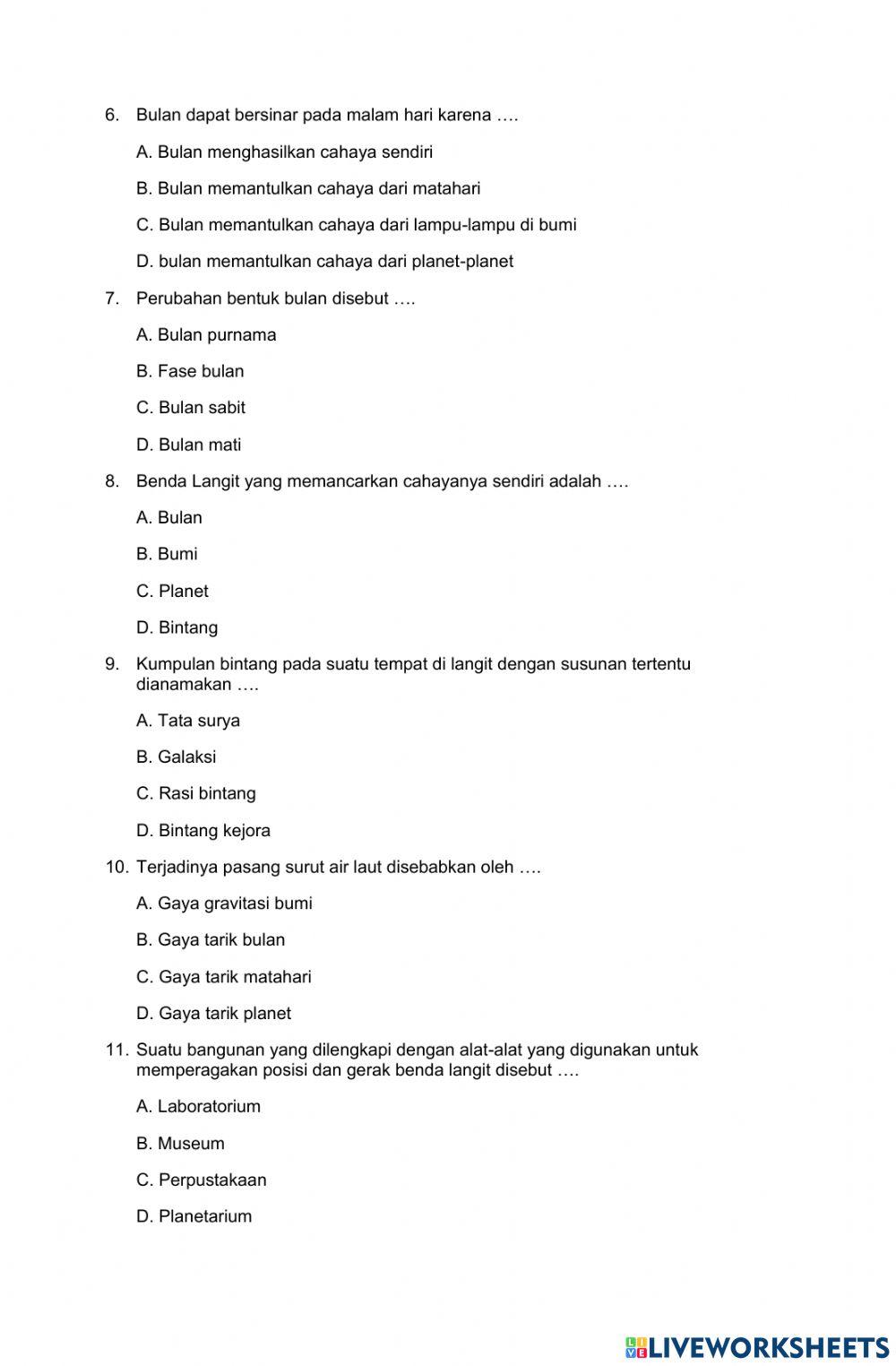 6. Bulan dapat bersinar pada malam hari karena ….

A. Bulan menghasilkan cahaya sendiri

B. Bulan memantulkan cahaya dari matahari

C. Bulan memantulkan cahaya dari lampu-lampu di bumi

D. bulan memantulkan cahaya dari planet-planet

7. Perubahan bentuk bulan disebut ….

A. Bulan purnama

B. Fase bulan

C. Bulan sabit

D. Bulan mati

8. Benda Langit yang memancarkan cahayanya sendiri adalah ….

A. Bulan

B. Bumi

C. Planet

D. Bintang

9. Kumpulan bintang pada suatu tempat di langit dengan susunan tertentu dianamakan ….

A. Tata surya

B. Galaksi

C. Rasi bintang

D. Bintang kejora

10. Terjadinya pasang surut air laut disebabkan oleh ….

A. Gaya gravitasi bumi

B. Gaya tarik bulan

C. Gaya tarik matahari

D. Gaya tarik planet

11. Suatu bangunan yang dilengkapi dengan alat-alat yang digunakan untuk memperagakan posisi dan gerak benda langit disebut ….

A. Laboratorium

B. Museum

C. Perpustakaan

D. Planetarium

LIVEWORKSHEETS